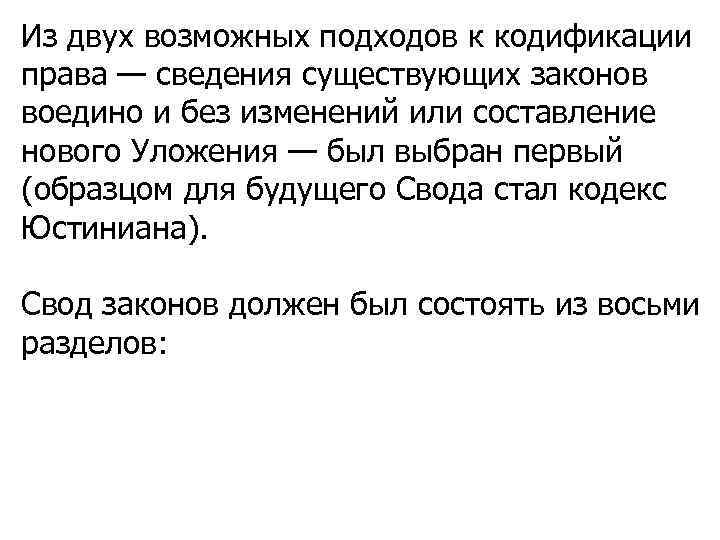 Из двух возможных подходов к кодификации права — сведения существующих законов воедино и без изменений или составление нового Уложения — был выбран первый (образцом для будущего Свода стал кодекс Юстиниана).

Свод законов должен был состоять из восьми разделов: